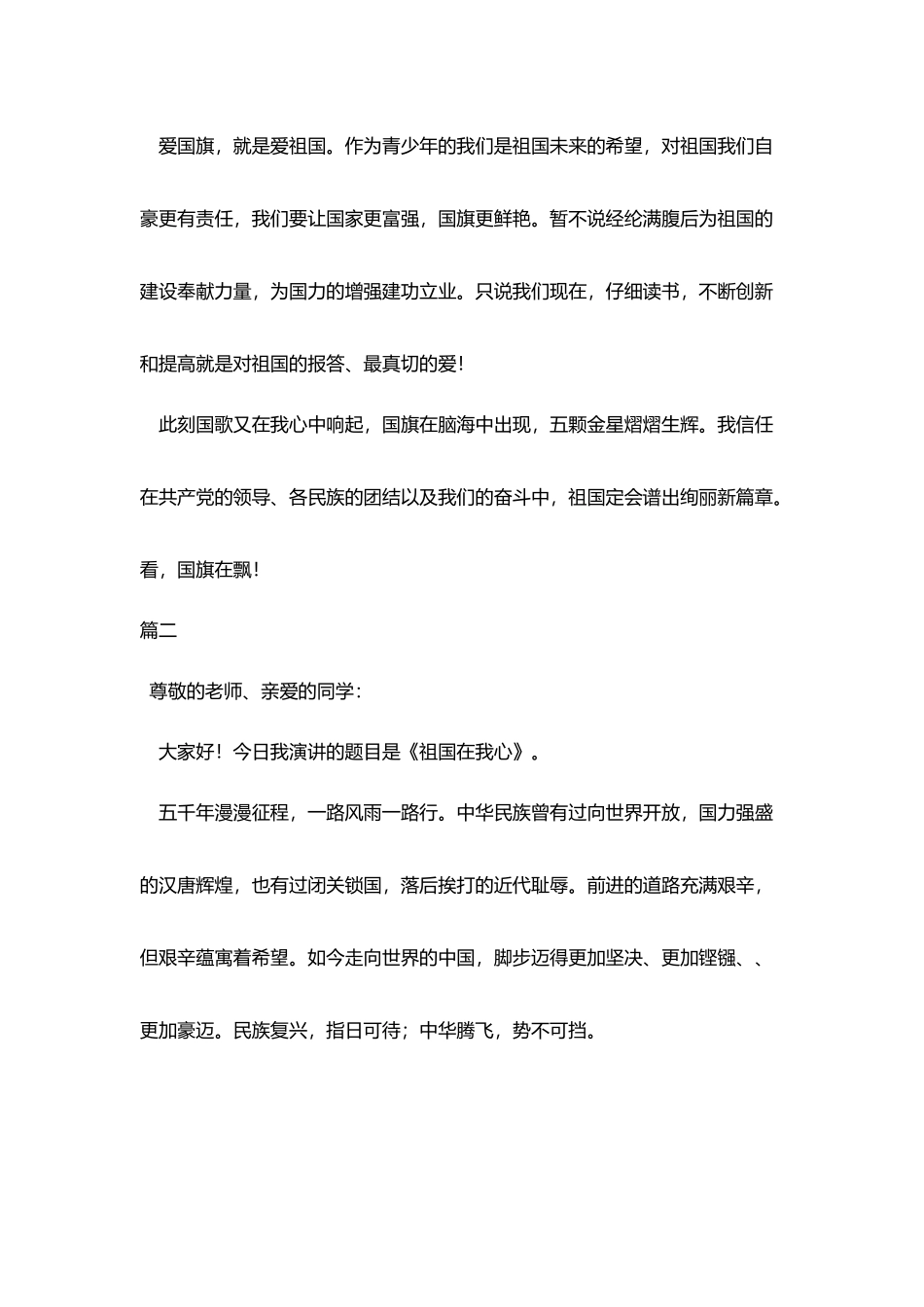 爱国旗，就是爱祖国。作为青少年的我们是祖国未来的希望，对祖国我们自豪更有责任，我们要让国家更富强，国旗更鲜艳。暂不说经纶满腹后为祖国的建设奉献力量，为国力的增强建功立业。只说我们现在，仔细读书，不断创新和提高就是对祖国的报答、最真切的爱！

此刻国歌又在我心中响起，国旗在脑海中出现，五颗金星熠熠生辉。我信任在共产党的领导、各民族的团结以及我们的奋斗中，祖国定会谱出绚丽新篇章。看，国旗在飘！

篇二

尊敬的老师、亲爱的同学：

大家好！今日我演讲的题目是《祖国在我心》。

五千年漫漫征程，一路风雨一路行。中华民族曾有过向世界开放，国力强盛的汉唐辉煌，也有过闭关锁国，落后挨打的近代耻辱。前进的道路充满艰辛，但艰辛蕴寓着希望。如今走向世界的中国，脚步迈得更加坚决、更加铿锵、、更加豪迈。民族复兴，指日可待；中华腾飞，势不可挡。